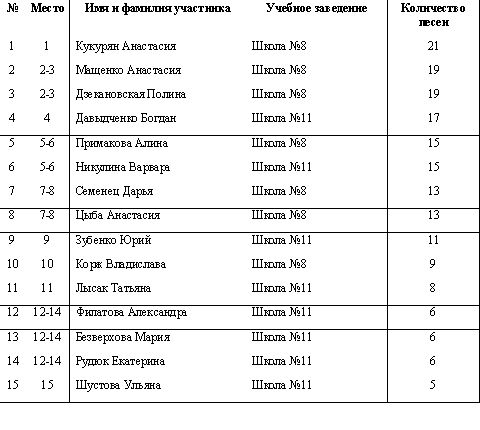 | № | Место | Имя и фамилия участника | Учебное заведение | Количество песен |
|---|---|---|---|---|
| 1 | 1 | Кукурян Анастасия | Школа №8 | 21 |
| 2 | 2-3 | Мащенко Анастасия | Школа №8 | 19 |
| 3 | 2-3 | Дзекановская Полина | Школа №8 | 19 |
| 4 | 4 | Давыдченко Богдан | Школа №11 | 17 |
| 5 | 5-6 | Примакова Алина | Школа №8 | 15 |
| 6 | 5-6 | Никулина Варвара | Школа №11 | 15 |
| 7 | 7-8 | Семенец Дарья | Школа №8 | 13 |
| 8 | 7-8 | Цыба Анастасия | Школа №8 | 13 |
| 9 | 9 | Зубенко Юрий | Школа №11 | 11 |
| 10 | 10 | Корк Владислава | Школа №8 | 9 |
| 11 | 11 | Лысак Татьяна | Школа №11 | 8 |
| 12 | 12-14 | Филатова Александра | Школа №11 | 6 |
| 13 | 12-14 | Безверхова Мария | Школа №11 | 6 |
| 14 | 12-14 | Рудюк Екатерина | Школа №11 | 6 |
| 15 | 15 | Шустова Ульяна | Школа №11 | 5 |